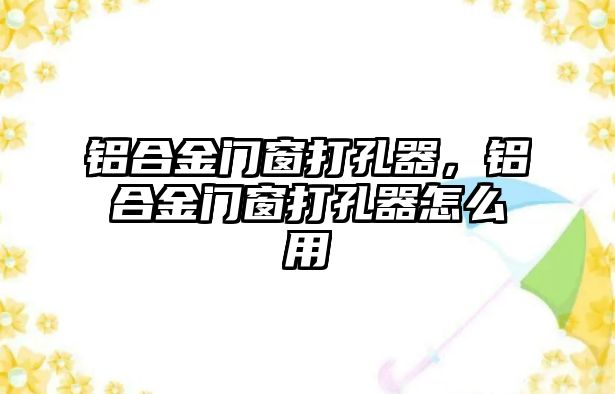 铝合金门窗打孔器，铝合金门窗打孔器怎么用